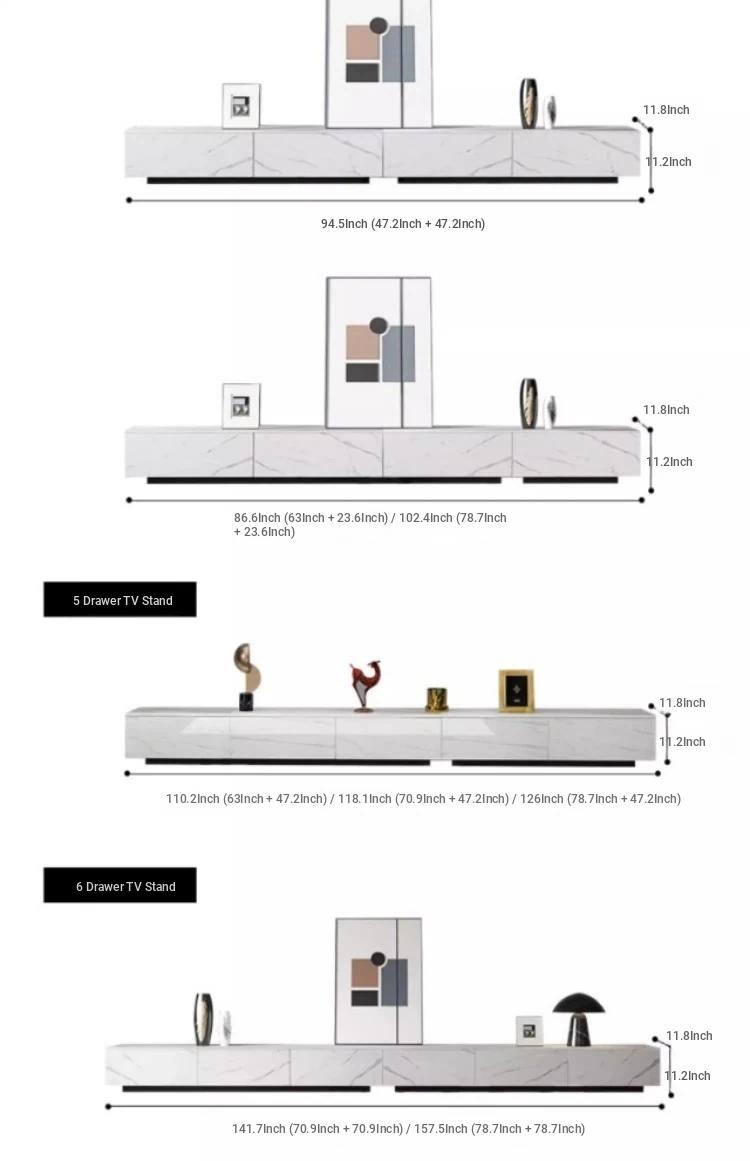 11.8Inch

11.2Inch

94.5Inch (47.2Inch + 47.2Inch)

11.8Inch

11.2Inch

86.6Inch (63Inch + 23.6Inch) / 102.4Inch (78.7Inch + 23.6Inch)

5 Drawer TV Stand

11.8Inch

11.2Inch

110.2Inch (63Inch + 47.2Inch) / 118.1Inch (70.9Inch + 47.2Inch) / 126Inch (78.7Inch + 47.2Inch)

6 Drawer TV Stand

11.8Inch

11.2Inch

141.7Inch (70.9Inch + 70.9Inch) / 157.5Inch (78.7Inch + 78.7Inch)